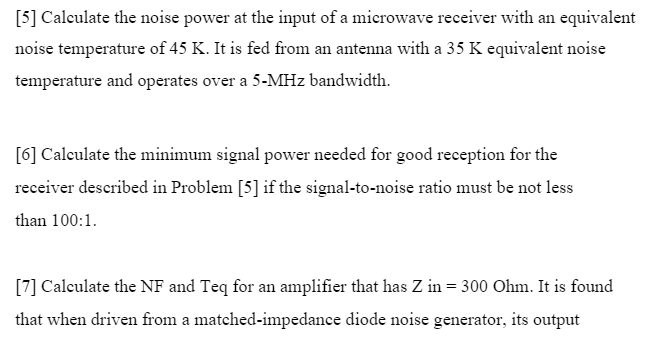 [5] Calculate the noise power at the input of a microwave receiver with an equivalent noise temperature of 45 K. It is fed from an antenna with a 35 K equivalent noise temperature and operates over a 5-MHz bandwidth.

[6] Calculate the minimum signal power needed for good reception for the receiver described in Problem [5] if the signal-to-noise ratio must be not less than 100:1.

[7] Calculate the NF and Teq for an amplifier that has Z in = 300 Ohm. It is found that when driven from a matched-impedance diode noise generator, its output